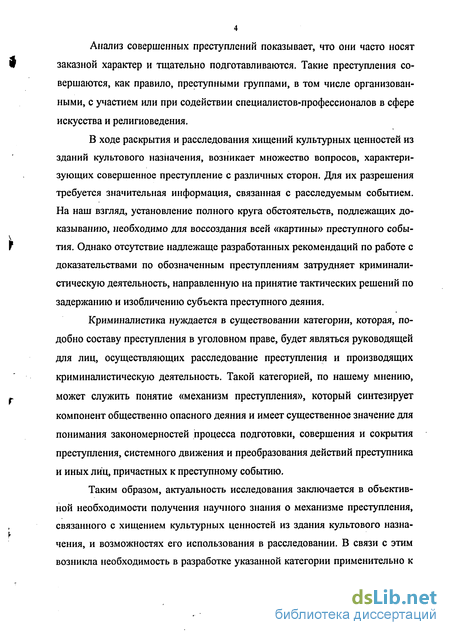 4

Анализ совершенных преступлений показывает, что они часто носят заказной характер и тщательно подготавливаются. Такие преступления совершаются, как правило, преступными группами, в том числе организованными, с участием или при содействии специалистов-профессионалов в сфере искусства и религиоведения.

В ходе раскрытия и расследования хищений культурных ценностей из зданий культового назначения, возникает множество вопросов, характеризующих совершенное преступление с различных сторон. Для их разрешения требуется значительная информация, связанная с расследуемым событием. На наш взгляд, установление полного круга обстоятельств, подлежащих доказыванию, необходимо для воссоздания всей «картины» преступного события. Однако отсутствие надлежаще разработанных рекомендаций по работе с доказательствами по обозначенным преступлениям затрудняет криминалистическую деятельность, направленную на принятие тактических решений по задержанию и изобличению субъекта преступного деяния.

Криминалистика нуждается в существовании категории, которая, подобно составу преступления в уголовном праве, будет являться руководящей для лиц, осуществляющих расследование преступления и производящих криминалистическую деятельность. Такой категорией, по нашему мнению, может служить понятие «механизм преступления», который синтезирует компонент общественно опасного деяния и имеет существенное значение для понимания закономерностей процесса подготовки, совершения и сокрытия преступления, системного движения и преобразования действий преступника и иных лиц, причастных к преступному событию.

Таким образом, актуальность исследования заключается в объективной необходимости получения научного знания о механизме преступления, связанного с хищением культурных ценностей из здания культового назначения, и возможностях его использования в расследовании. В связи с этим возникла необходимость в разработке указанной категории применительно к

dsLib.net
библиотека диссертаций